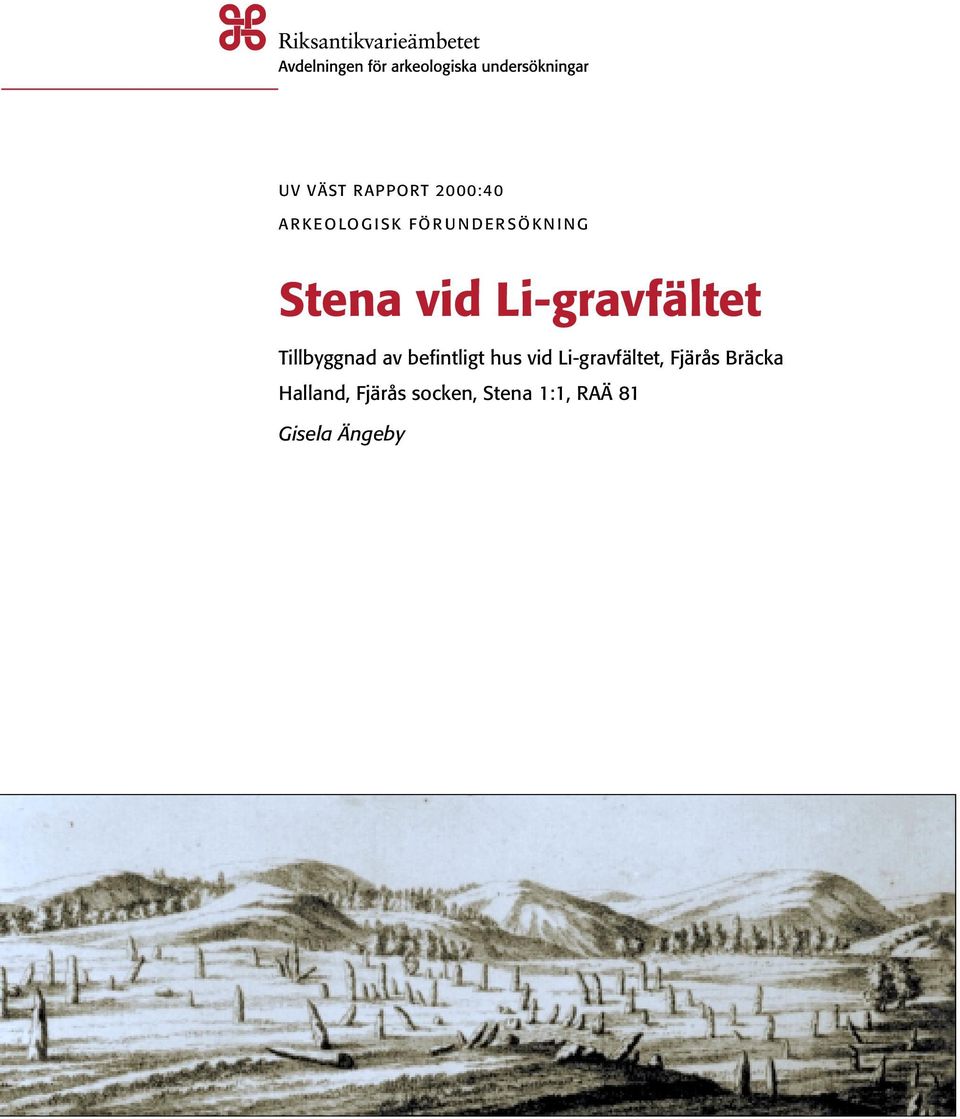 Riksantikvarieämbetet
Avdelningen för arkeologiska undersökningar

UV VÄST RAPPORT 2000:40
ARKEOLOGISK FÖRUNDERSÖKNING

Stena vid Li-gravfältet

Tillbyggnad av befintligt hus vid Li-gravfältet, Fjärås Bräcka
Halland, Fjärås socken, Stena 1:1, RAÄ 81

Gisela Ängeby